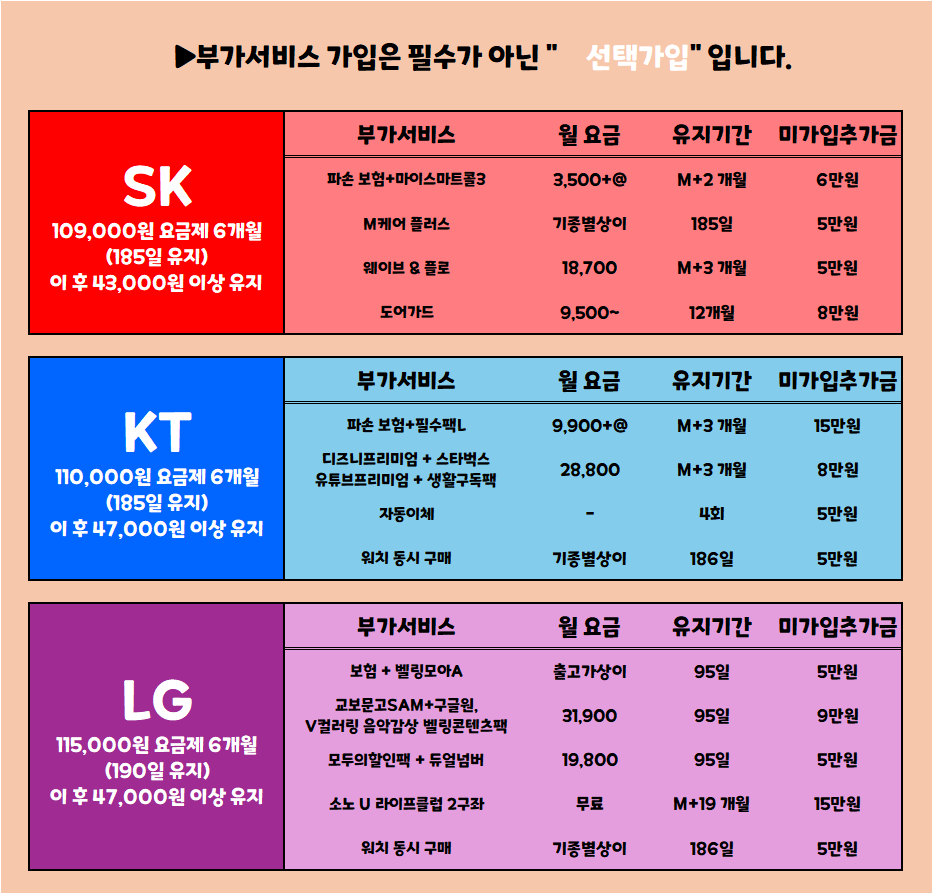 ▶부가서비스 가입은 필수가 아닌 " 선택가입" 입니다.

SK
109,000원 요금제 6개월
(185일 유지)
이 후 43,000원 이상 유지

| 부가서비스 | 월 요금 | 유지기간 | 미가입추가금 |
|---|---|---|---|
| 파손 보험+마이스마트콜3 | 3,500+@ | M+2 개월 | 6만원 |
| M케어 플러스 | 기종별상이 | 185일 | 5만원 |
| 웨이브 & 플로 | 18,700 | M+3 개월 | 5만원 |
| 도어가드 | 9,500~ | 12개월 | 8만원 |

KT
110,000원 요금제 6개월
(185일 유지)
이 후 47,000원 이상 유지

| 부가서비스 | 월 요금 | 유지기간 | 미가입추가금 |
|---|---|---|---|
| 파손 보험+필수팩L | 9,900+@ | M+3 개월 | 15만원 |
| 디즈니프리미엄 + 스타벅스 유튜브프리미엄 + 생활구독팩 | 28,800 | M+3 개월 | 8만원 |
| 자동이체 | - | 4회 | 5만원 |
| 워치 동시 구매 | 기종별상이 | 186일 | 5만원 |

LG
115,000원 요금제 6개월
(190일 유지)
이 후 47,000원 이상 유지

| 부가서비스 | 월 요금 | 유지기간 | 미가입추가금 |
|---|---|---|---|
| 보험 + 벨링모아A | 출고가상이 | 95일 | 5만원 |
| 교보문고SAM+구글원, V컬러링 음악감상 벨링콘텐츠팩 | 31,900 | 95일 | 9만원 |
| 모두의할인팩 + 듀얼넘버 | 19,800 | 95일 | 5만원 |
| 소노 U 라이프클럽 2구좌 | 무료 | M+19 개월 | 15만원 |
| 워치 동시 구매 | 기종별상이 | 186일 | 5만원 |